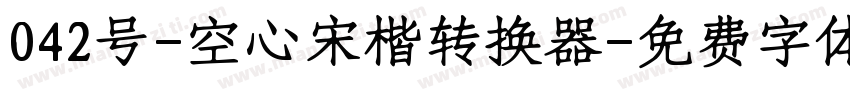 042号-空心宋楷转换器-免费字体